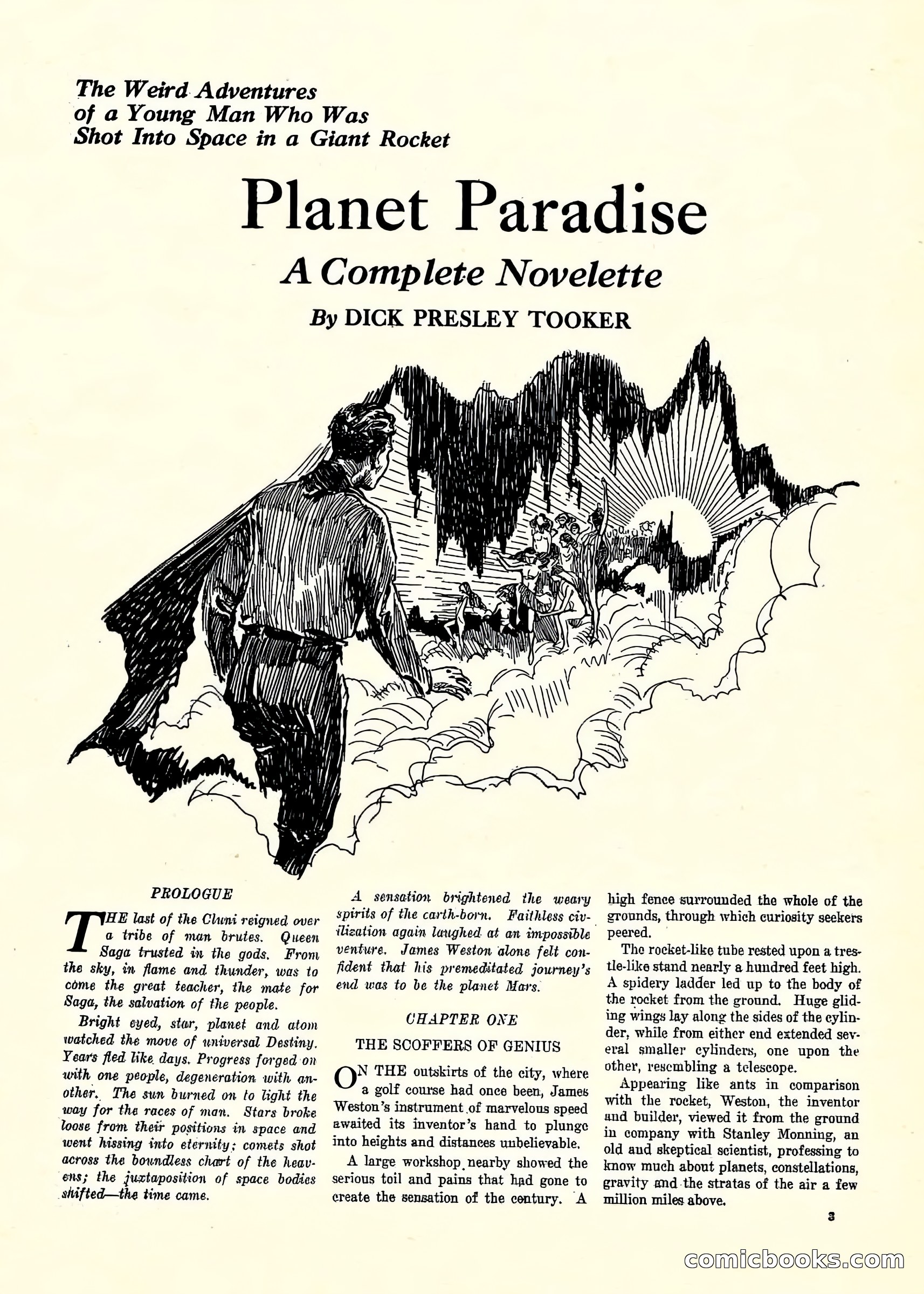 The Weird Adventures of a Young Man Who Was Shot Into Space in a Giant Rocket

Planet Paradise

A Complete Novelette

By DICK PRESLEY TOOKER

PROLOGUE

THE last of the Cluni reigned over a tribe of man brutes. Queen Saga trusted in the gods. From the sky, in flame and thunder, was to come the great teacher, the mate for Saga, the salvation of the people.

Bright eyed, star, planet and atom watched the move of universal Destiny. Years fled like days. Progress forged on with one people, degeneration with another. The sun burned on to light the way for the races of man. Stars broke loose from their positions in space and went hissing into eternity; comets shot across the boundless chart of the heavens; the juxtaposition of space bodies shifted—the time came.

A sensation brightened the weary spirits of the earth-born. Faithless civilization again laughed at an impossible venture. James Weston alone felt confident that his premeditated journey's end was to be the planet Mars.

CHAPTER ONE

THE SCOFFERS OF GENIUS

ON THE outskirts of the city, where a golf course had once been, James Weston's instrument of marvelous speed awaited its inventor's hand to plunge into heights and distances unbelievable.

A large workshop nearby showed the serious toil and pains that had gone to create the sensation of the century. A high fence surrounded the whole of the grounds, through which curiosity seekers peered.

The rocket-like tube rested upon a trestle-like stand nearly a hundred feet high. A spidery ladder led up to the body of the rocket from the ground. Huge gliding wings lay along the sides of the cylinder, while from either end extended several smaller cylinders, one upon the other, resembling a telescope.

Appearing like ants in comparison with the rocket, Weston, the inventor and builder, viewed it from the ground in company with Stanley Monning, an old and skeptical scientist, professing to know much about planets, constellations, gravity and the stratas of the air a few million miles above.

3

comicbooks.com